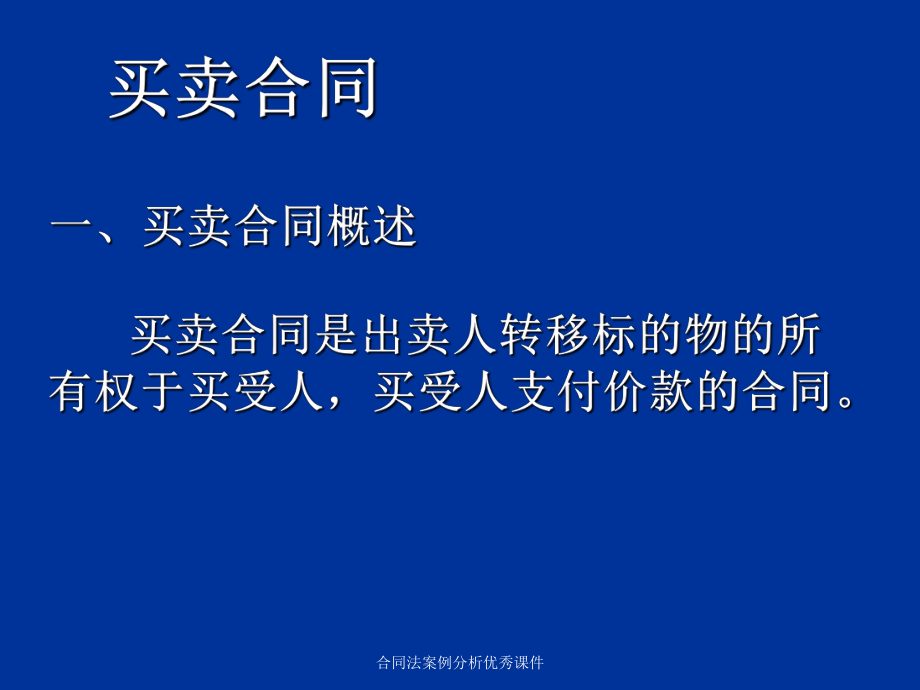 买卖合同

一、买卖合同概述

买卖合同是出卖人转移标的物的所有权于买受人，买受人支付价款的合同。

合同法案例分析优秀课件